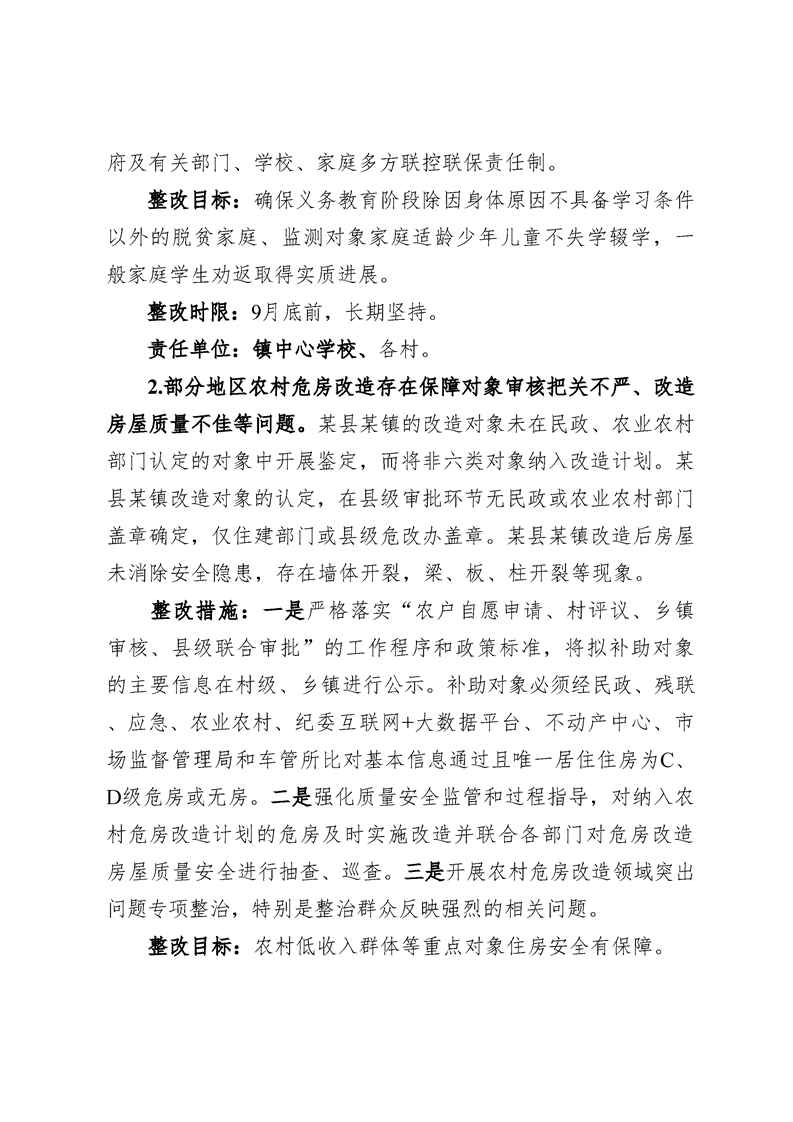 府及有关部门、学校、家庭多方联控联保责任制。

整改目标：确保义务教育阶段除因身体原因不具备学习条件以外的脱贫家庭、监测对象家庭适龄少年儿童不失学辍学，一般家庭学生劝返取得实质进展。

整改时限：9月底前，长期坚持。

责任单位：镇中心学校、各村。

2.部分地区农村危房改造存在保障对象审核把关不严、改造房屋质量不佳等问题。某县某镇的改造对象未在民政、农业农村部门认定的对象中开展鉴定，而将非六类对象纳入改造计划。某县某镇改造对象的认定，在县级审批环节无民政或农业农村部门盖章确定，仅住建部门或县级危改办盖章。某县某镇改造后房屋未消除安全隐患，存在墙体开裂，梁、板、柱开裂等现象。

整改措施：一是严格落实“农户自愿申请、村评议、乡镇审核、县级联合审批”的工作程序和政策标准，将拟补助对象的主要信息在村级、乡镇进行公示。补助对象必须经民政、残联、应急、农业农村、纪委互联网+大数据平台、不动产中心、市场监督管理局和车管所比对基本信息通过且唯一居住住房为C、D级危房或无房。二是强化质量安全监管和过程指导，对纳入农村危房改造计划的危房及时实施改造并联合各部门对危房改造房屋质量安全进行抽查、巡查。三是开展农村危房改造领域突出问题专项整治，特别是整治群众反映强烈的相关问题。

整改目标：农村低收入群体等重点对象住房安全有保障。